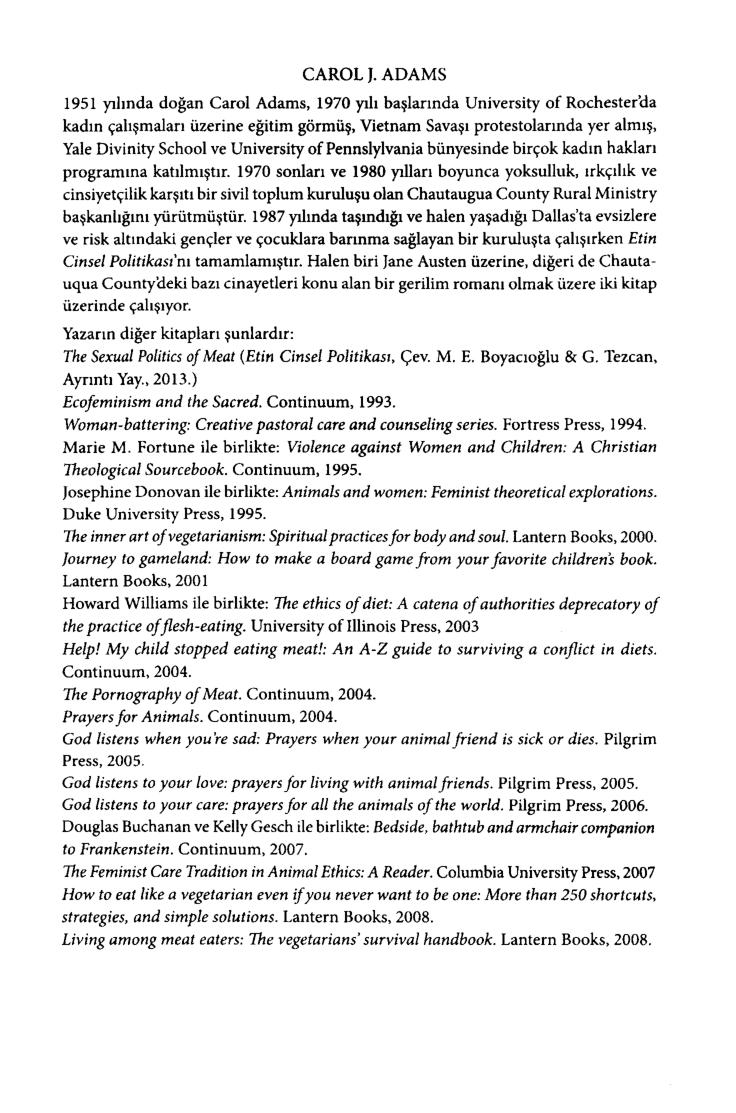 CAROL J. ADAMS

1951 yılında doğan Carol Adams, 1970 yılı başlarında University of Rochester'da kadın çalışmaları üzerine eğitim görmüş, Vietnam Savaşı protestolarında yer almış, Yale Divinity School ve University of Pennslylvania bünyesinde birçok kadın hakları programına katılmıştır. 1970 sonları ve 1980 yılları boyunca yoksulluk, ırkçılık ve cinsiyetçilik karşıtı bir sivil toplum kuruluşu olan Chautaugua County Rural Ministry başkanlığını yürütmüştür. 1987 yılında taşındığı ve halen yaşadığı Dallas'ta evsizlere ve risk altındaki gençler ve çocuklara barınma sağlayan bir kuruluşta çalışırken Etin Cinsel Politikası'nı tamamlamıştır. Halen biri Jane Austen üzerine, diğeri de Chautauqua County'deki bazı cinayetleri konu alan bir gerilim romanı olmak üzere iki kitap üzerinde çalışıyor.

Yazarın diğer kitapları şunlardır:
The Sexual Politics of Meat (Etin Cinsel Politikası, Çev. M. E. Boyacıoğlu & G. Tezcan, Ayrıntı Yay., 2013.)
Ecofeminism and the Sacred. Continuum, 1993.
Woman-battering: Creative pastoral care and counseling series. Fortress Press, 1994.
Marie M. Fortune ile birlikte: Violence against Women and Children: A Christian Theological Sourcebook. Continuum, 1995.
Josephine Donovan ile birlikte: Animals and women: Feminist theoretical explorations. Duke University Press, 1995.
The inner art of vegetarianism: Spiritual practices for body and soul. Lantern Books, 2000.
Journey to gameland: How to make a board game from your favorite children's book. Lantern Books, 2001
Howard Williams ile birlikte: The ethics of diet: A catena of authorities deprecatory of the practice of flesh-eating. University of Illinois Press, 2003
Help! My child stopped eating meat!: An A-Z guide to surviving a conflict in diets. Continuum, 2004.
The Pornography of Meat. Continuum, 2004.
Prayers for Animals. Continuum, 2004.
God listens when you're sad: Prayers when your animal friend is sick or dies. Pilgrim Press, 2005.
God listens to your love: prayers for living with animal friends. Pilgrim Press, 2005.
God listens to your care: prayers for all the animals of the world. Pilgrim Press, 2006.
Douglas Buchanan ve Kelly Gesch ile birlikte: Bedside, bathtub and armchair companion to Frankenstein. Continuum, 2007.
The Feminist Care Tradition in Animal Ethics: A Reader. Columbia University Press, 2007
How to eat like a vegetarian even if you never want to be one: More than 250 shortcuts, strategies, and simple solutions. Lantern Books, 2008.
Living among meat eaters: The vegetarians' survival handbook. Lantern Books, 2008.